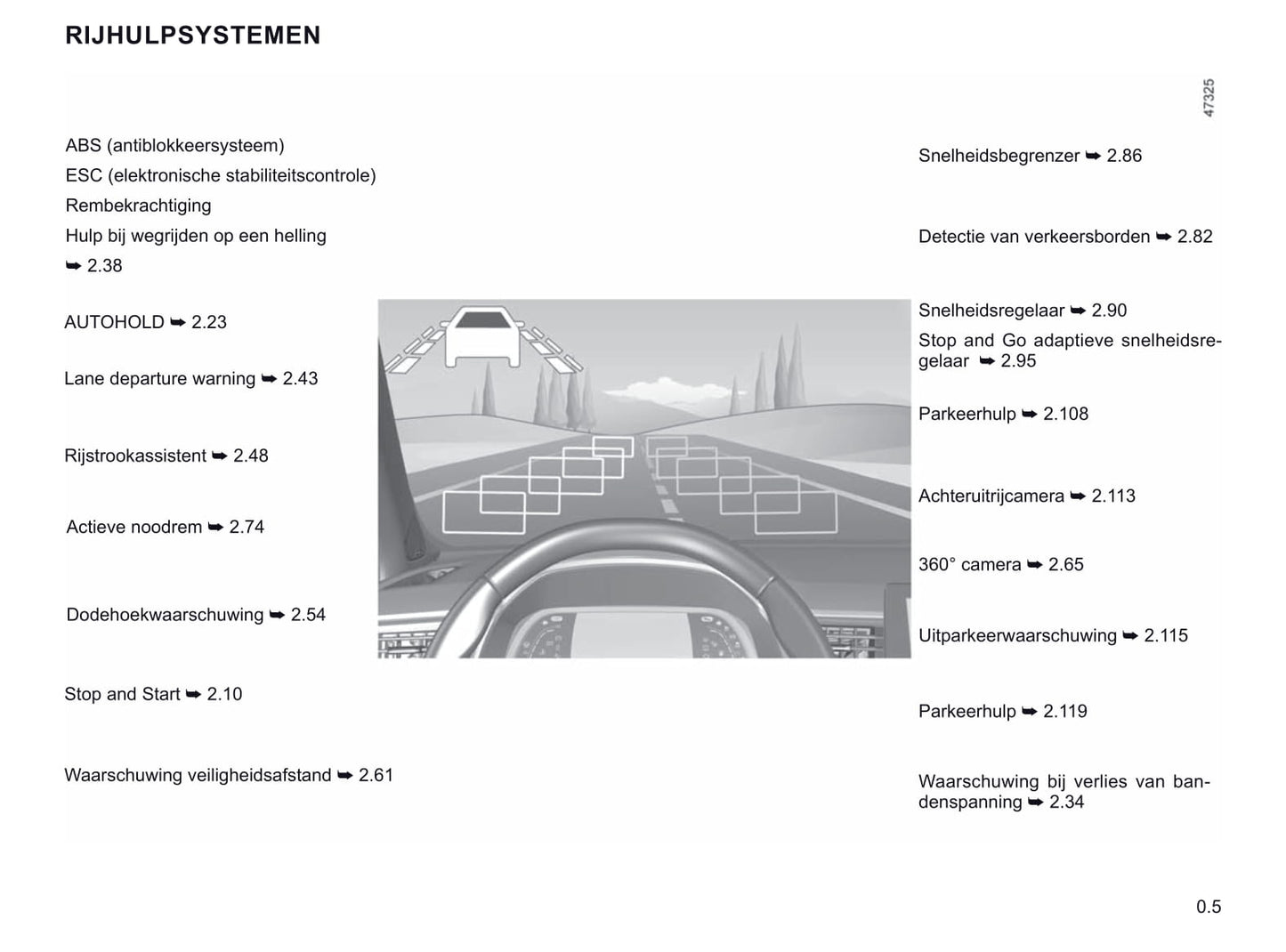 RIJHULPSYSTEMEN

47325

ABS (antiblokkeersysteem)
ESC (elektronische stabiliteitscontrole)
Rembekrachtiging
Hulp bij wegrijden op een helling
➥ 2.38

AUTOHOLD ➥ 2.23

Lane departure warning ➥ 2.43

Rijstrookassistent ➥ 2.48

Actieve noodrem ➥ 2.74

Dodehoekwaarschuwing ➥ 2.54

Stop and Start ➥ 2.10

Waarschuwing veiligheidsafstand ➥ 2.61

Snelheidsbegrenzer ➥ 2.86

Detectie van verkeersborden ➥ 2.82

Snelheidsregelaar ➥ 2.90

Stop and Go adaptieve snelheidsregelaar ➥ 2.95

Parkeerhulp ➥ 2.108

Achteruitrijcamera ➥ 2.113

360° camera ➥ 2.65

Uitparkeerwaarschuwing ➥ 2.115

Parkeerhulp ➥ 2.119

Waarschuwing bij verlies van bandenspanning ➥ 2.34

0.5